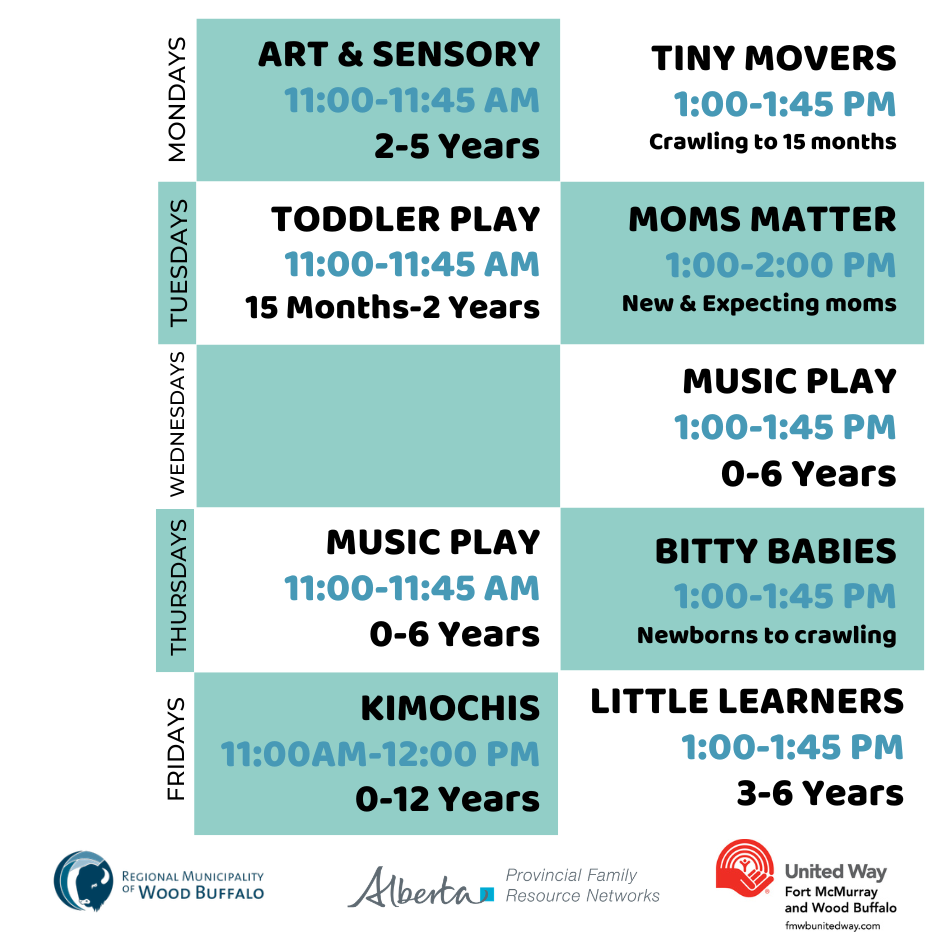 | | | |
|---|---|---|
| MONDAYS | ART & SENSORY 11:00-11:45 AM 2-5 Years | TINY MOVERS 1:00-1:45 PM Crawling to 15 months |
| TUESDAYS | TODDLER PLAY 11:00-11:45 AM 15 Months-2 Years | MOMS MATTER 1:00-2:00 PM New & Expecting moms |
| WEDNESDAYS | | MUSIC PLAY 1:00-1:45 PM 0-6 Years |
| THURSDAYS | MUSIC PLAY 11:00-11:45 AM 0-6 Years | BITTY BABIES 1:00-1:45 PM Newborns to crawling |
| FRIDAYS | KIMOCHIS 11:00AM-12:00 PM 0-12 Years | LITTLE LEARNERS 1:00-1:45 PM 3-6 Years |

REGIONAL MUNICIPALITY OF WOOD BUFFALO

Alberta Provincial Family Resource Networks

United Way Fort McMurray and Wood Buffalo fmwbunitedway.com